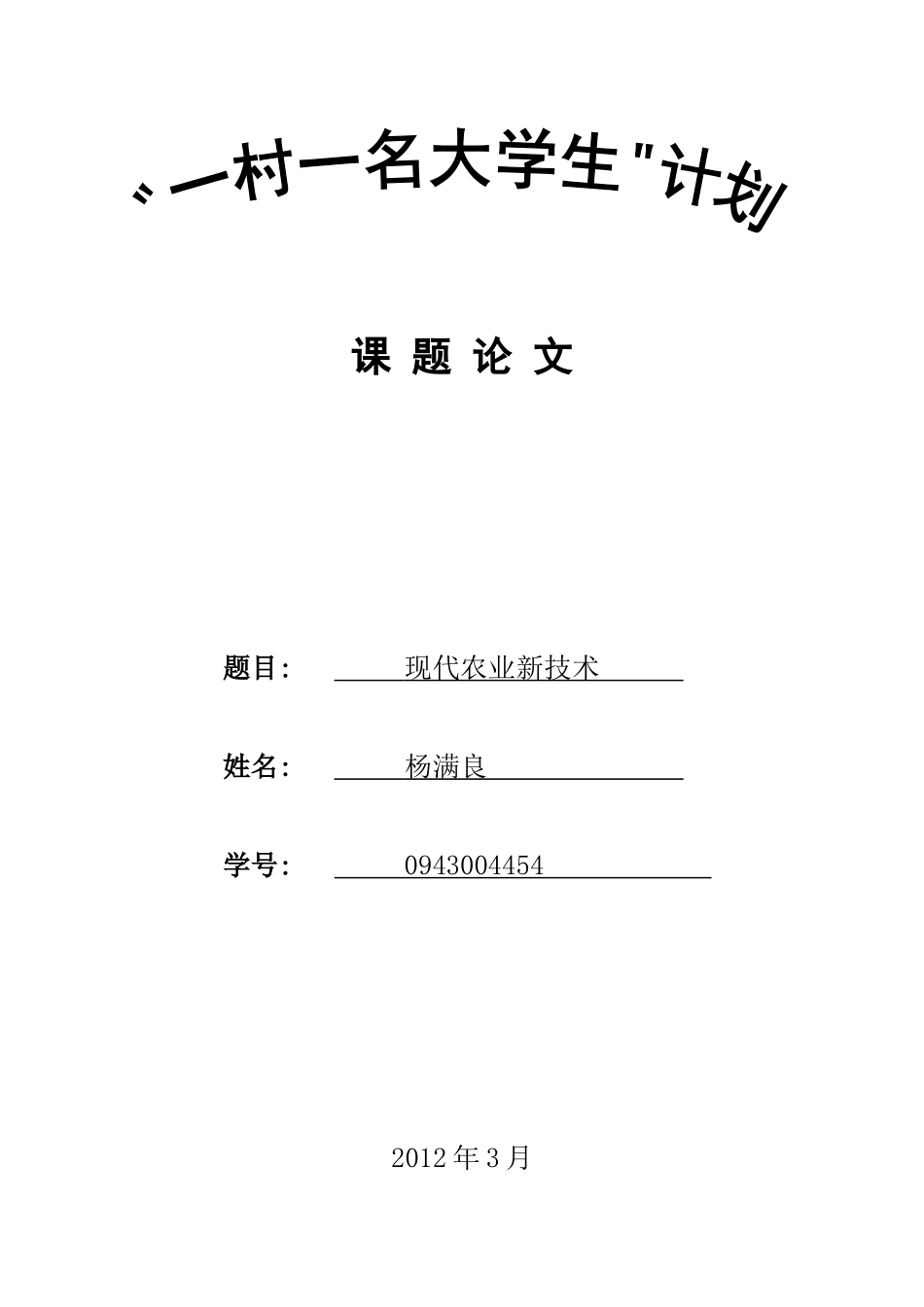 "一村一名大学生"计划

课 题 论 文

题目： 现代农业新技术

姓名： 杨满良

学号： 0943004454

2012 年 3 月